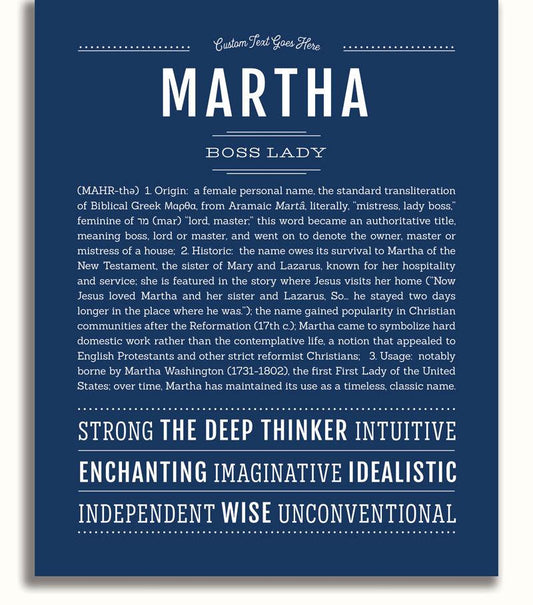 Custom Text Goes Here

MARTHA

BOSS LADY

(MAHR-thə) 1. Origin: a female personal name, the standard transliteration of Biblical Greek Μαρθα, from Aramaic Martâ, literally, "mistress, lady boss," feminine of מר (mar) "lord, master;" this word became an authoritative title, meaning boss, lord or master, and went on to denote the owner, master or mistress of a house; 2. Historic: the name owes its survival to Martha of the New Testament, the sister of Mary and Lazarus, known for her hospitality and service; she is featured in the story where Jesus visits her home ("Now Jesus loved Martha and her sister and Lazarus, So... he stayed two days longer in the place where he was."); the name gained popularity in Christian communities after the Reformation (17th c.); Martha came to symbolize hard domestic work rather than the contemplative life, a notion that appealed to English Protestants and other strict reformist Christians; 3. Usage: notably borne by Martha Washington (1731-1802), the first First Lady of the United States; over time, Martha has maintained its use as a timeless, classic name.

STRONG THE DEEP THINKER INTUITIVE

ENCHANTING IMAGINATIVE IDEALISTIC

INDEPENDENT WISE UNCONVENTIONAL